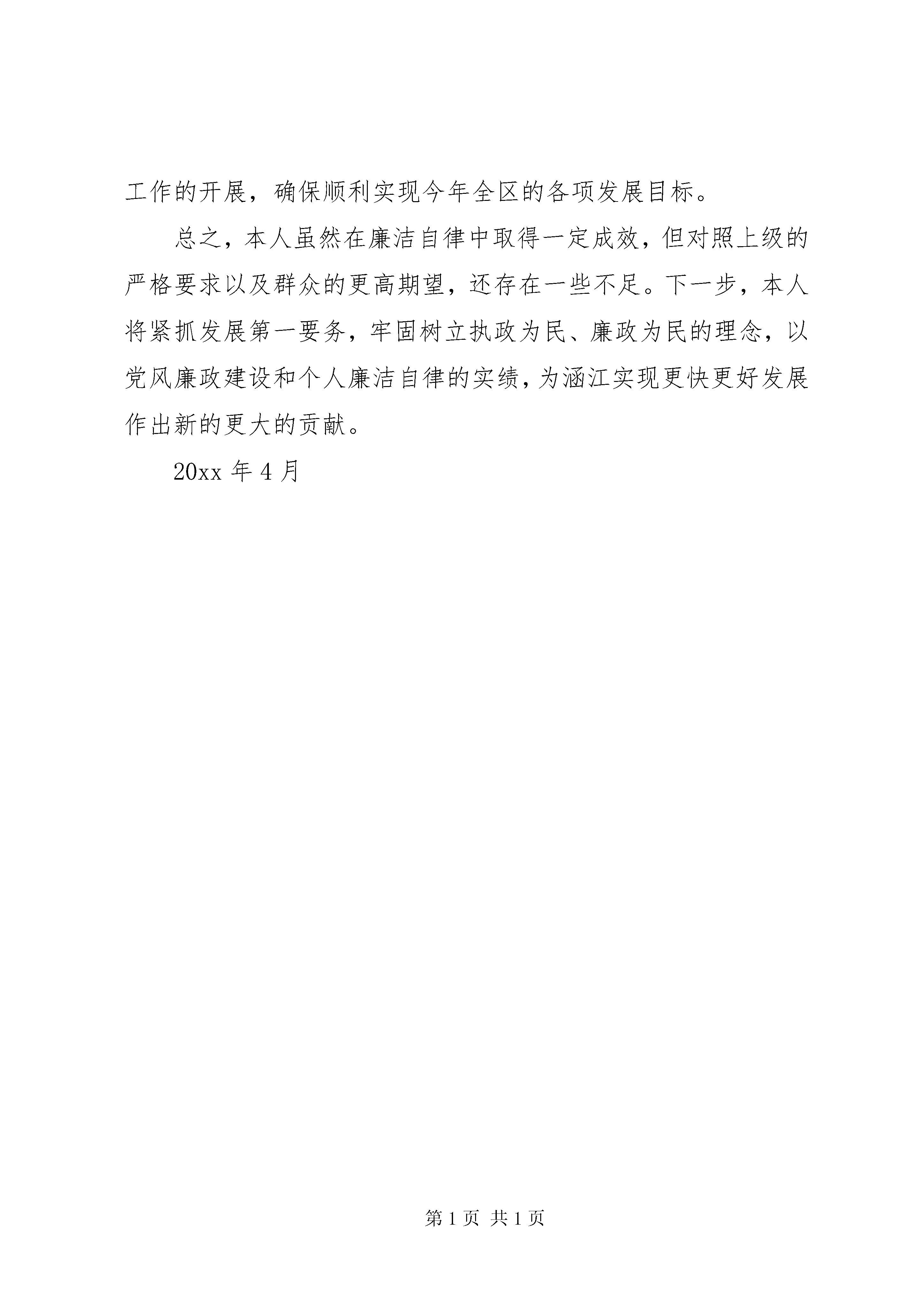 工作的开展，确保顺利实现今年全区的各项发展目标。

总之，本人虽然在廉洁自律中取得一定成效，但对照上级的严格要求以及群众的更高期望，还存在一些不足。下一步，本人将紧抓发展第一要务，牢固树立执政为民、廉政为民的理念，以党风廉政建设和个人廉洁自律的实绩，为涵江实现更快更好发展作出新的更大的贡献。

20xx 年 4 月

第 1 页 共 1 页